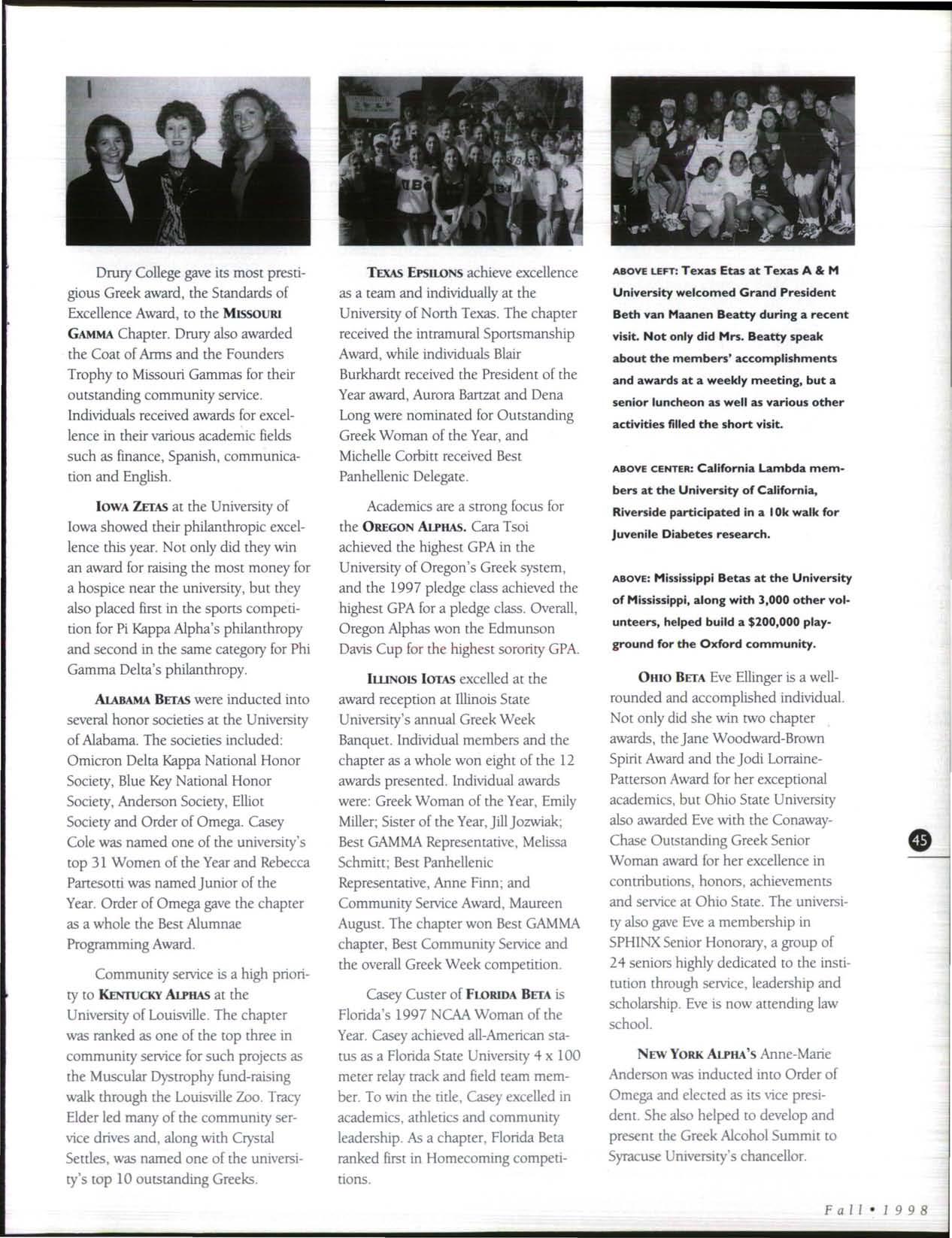 Drury College gave its most prestigious Greek award, the Standards of Excellence Award, to the MISSOURI GAMMA Chapter. Drury also awarded the Coat of Arms and the Founders Trophy to Missouri Gammas for their outstanding community service. Individuals received awards for excellence in their various academic fields such as finance, Spanish, communication and English.

IOWA ZETAS at the University of Iowa showed their philanthropic excellence this year. Not only did they win an award for raising the most money for a hospice near the university, but they also placed first in the sports competition for Pi Kappa Alpha's philanthropy and second in the same category for Phi Gamma Delta's philanthropy.

ALABAMA BETAS were inducted into several honor societies at the University of Alabama. The societies included: Omicron Delta Kappa National Honor Society, Blue Key National Honor Society, Anderson Society, Elliot Society and Order of Omega. Casey Cole was named one of the university's top 31 Women of the Year and Rebecca Partesotti was named Junior of the Year. Order of Omega gave the chapter as a whole the Best Alumnae Programming Award.

Community service is a high priority to KENTUCKY ALPHAS at the University of Louisville. The chapter was ranked as one of the top three in community service for such projects as the Muscular Dystrophy fund-raising walk through the Louisville Zoo. Tracy Elder led many of the community service drives and, along with Crystal Settles, was named one of the university's top 10 outstanding Greeks.

TEXAS EPSILONS achieve excellence as a team and individually at the University of North Texas. The chapter received the intramural Sportsmanship Award, while individuals Blair Burkhardt received the President of the Year award, Aurora Bartzat and Dena Long were nominated for Outstanding Greek Woman of the Year, and Michelle Corbitt received Best Panhellenic Delegate.

Academics are a strong focus for the OREGON ALPHAS. Cara Tsoi achieved the highest GPA in the University of Oregon's Greek system, and the 1997 pledge class achieved the highest GPA for a pledge class. Overall, Oregon Alphas won the Edmunson Davis Cup for the highest sorority GPA.

ILLINOIS IOTAS excelled at the award reception at Illinois State University's annual Greek Week Banquet. Individual members and the chapter as a whole won eight of the 12 awards presented. Individual awards were: Greek Woman of the Year, Emily Miller; Sister of the Year, Jill Jozwiak; Best GAMMA Representative, Melissa Schmitt; Best Panhellenic Representative, Anne Finn; and Community Service Award, Maureen August. The chapter won Best GAMMA chapter, Best Community Service and the overall Greek Week competition.

Casey Custer of FLORIDA BETA is Florida's 1997 NCAA Woman of the Year. Casey achieved all-American status as a Florida State University 4 x 100 meter relay track and field team member. To win the title, Casey excelled in academics, athletics and community leadership. As a chapter, Florida Beta ranked first in Homecoming competitions.

ABOVE LEFT: Texas Etas at Texas A & M University welcomed Grand President Beth van Maanen Beatty during a recent visit. Not only did Mrs. Beatty speak about the members' accomplishments and awards at a weekly meeting, but a senior luncheon as well as various other activities filled the short visit.

ABOVE CENTER: California Lambda members at the University of California, Riverside participated in a 10k walk for Juvenile Diabetes research.

ABOVE: Mississippi Betas at the University of Mississippi, along with 3,000 other volunteers, helped build a $200,000 playground for the Oxford community.

OHIO BETA Eve Ellinger is a well-rounded and accomplished individual. Not only did she win two chapter awards, the Jane Woodward-Brown Spirit Award and the Jodi Lorraine-Patterson Award for her exceptional academics, but Ohio State University also awarded Eve with the Conaway-Chase Outstanding Greek Senior Woman award for her excellence in contributions, honors, achievements and service at Ohio State. The university also gave Eve a membership in SPHINX Senior Honorary, a group of 24 seniors highly dedicated to the institution through service, leadership and scholarship. Eve is now attending law school.

NEW YORK ALPHA'S Anne-Marie Anderson was inducted into Order of Omega and elected as its vice president. She also helped to develop and present the Greek Alcohol Summit to Syracuse University's chancellor.

45

Fall • 1998